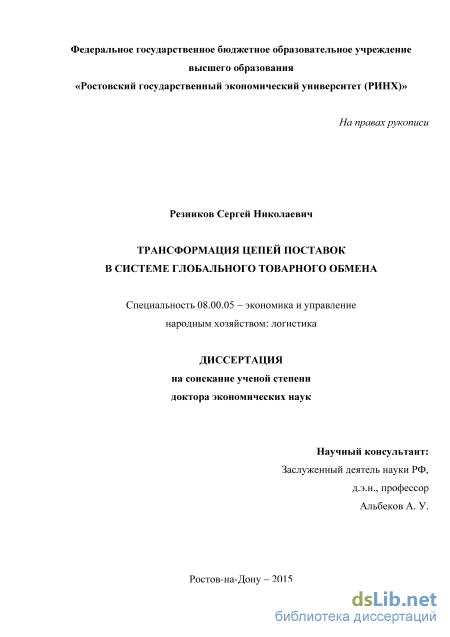 Федеральное государственное бюджетное образовательное учреждение
высшего образования
«Ростовский государственный экономический университет (РИНХ)»

На правах рукописи

Резников Сергей Николаевич

ТРАНСФОРМАЦИЯ ЦЕПЕЙ ПОСТАВОК
В СИСТЕМЕ ГЛОБАЛЬНОГО ТОВАРНОГО ОБМЕНА

Специальность 08.00.05 – экономика и управление
народным хозяйством: логистика

ДИССЕРТАЦИЯ
на соискание ученой степени
доктора экономических наук

Научный консультант:
Заслуженный деятель науки РФ,
д.э.н., профессор
Альбеков А. У.

Ростов-на-Дону – 2015

dsLib.net
библиотека диссертаций